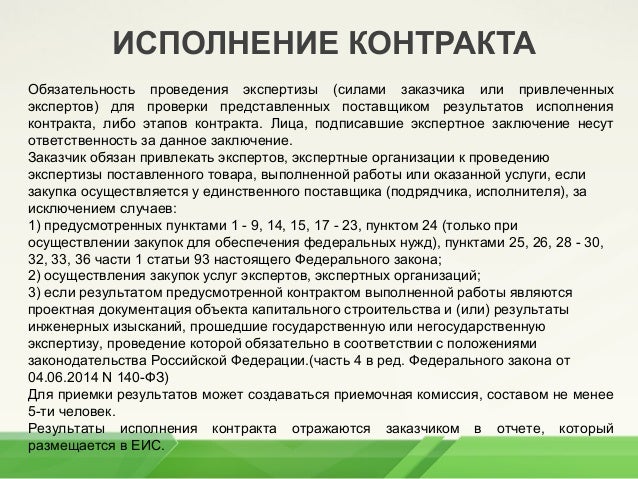 ИСПОЛНЕНИЕ КОНТРАКТА

Обязательность проведения экспертизы (силами заказчика или привлеченных экспертов) для проверки представленных поставщиком результатов исполнения контракта, либо этапов контракта. Лица, подписавшие экспертное заключение несут ответственность за данное заключение.
Заказчик обязан привлекать экспертов, экспертные организации к проведению экспертизы поставленного товара, выполненной работы или оказанной услуги, если закупка осуществляется у единственного поставщика (подрядчика, исполнителя), за исключением случаев:
1) предусмотренных пунктами 1 - 9, 14, 15, 17 - 23, пунктом 24 (только при осуществлении закупок для обеспечения федеральных нужд), пунктами 25, 26, 28 - 30, 32, 33, 36 части 1 статьи 93 настоящего Федерального закона;
2) осуществления закупок услуг экспертов, экспертных организаций;
3) если результатом предусмотренной контрактом выполненной работы являются проектная документация объекта капитального строительства и (или) результаты инженерных изысканий, прошедшие государственную или негосударственную экспертизу, проведение которой обязательно в соответствии с положениями законодательства Российской Федерации.(часть 4 в ред. Федерального закона от 04.06.2014 N 140-ФЗ)
Для приемки результатов может создаваться приемочная комиссия, составом не менее 5-ти человек.
Результаты исполнения контракта отражаются заказчиком в отчете, который размещается в ЕИС.